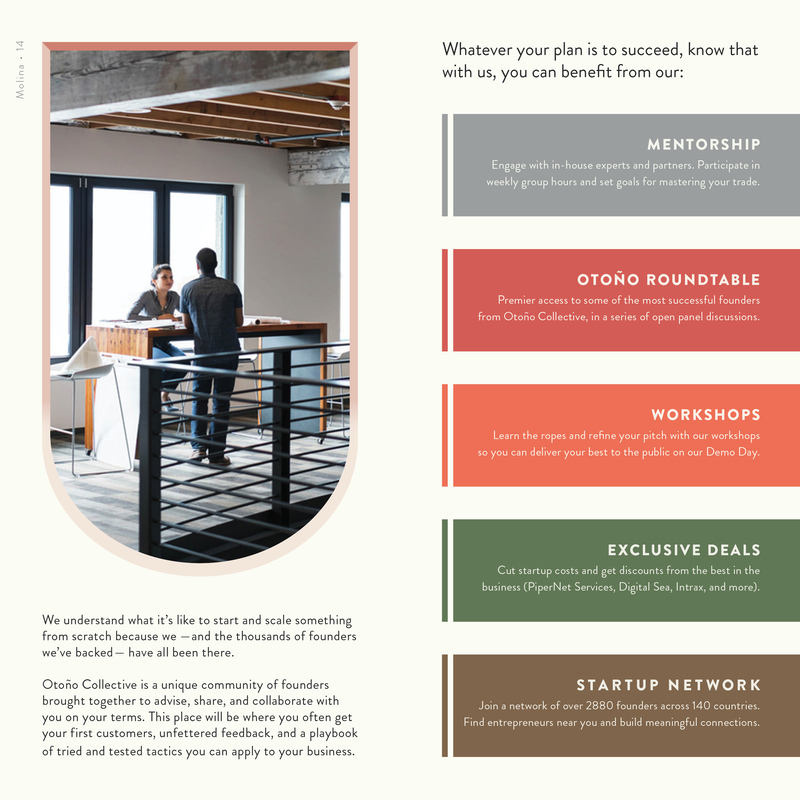 Molina · 14

We understand what it's like to start and scale something from scratch because we —and the thousands of founders we've backed— have all been there.

Otoño Collective is a unique community of founders brought together to advise, share, and collaborate with you on your terms. This place will be where you often get your first customers, unfettered feedback, and a playbook of tried and tested tactics you can apply to your business.

Whatever your plan is to succeed, know that with us, you can benefit from our:

MENTORSHIP
Engage with in-house experts and partners. Participate in weekly group hours and set goals for mastering your trade.

OTOÑO ROUNDTABLE
Premier access to some of the most successful founders from Otoño Collective, in a series of open panel discussions.

WORKSHOPS
Learn the ropes and refine your pitch with our workshops so you can deliver your best to the public on our Demo Day.

EXCLUSIVE DEALS
Cut startup costs and get discounts from the best in the business (PiperNet Services, Digital Sea, Intrax, and more).

STARTUP NETWORK
Join a network of over 2880 founders across 140 countries. Find entrepreneurs near you and build meaningful connections.